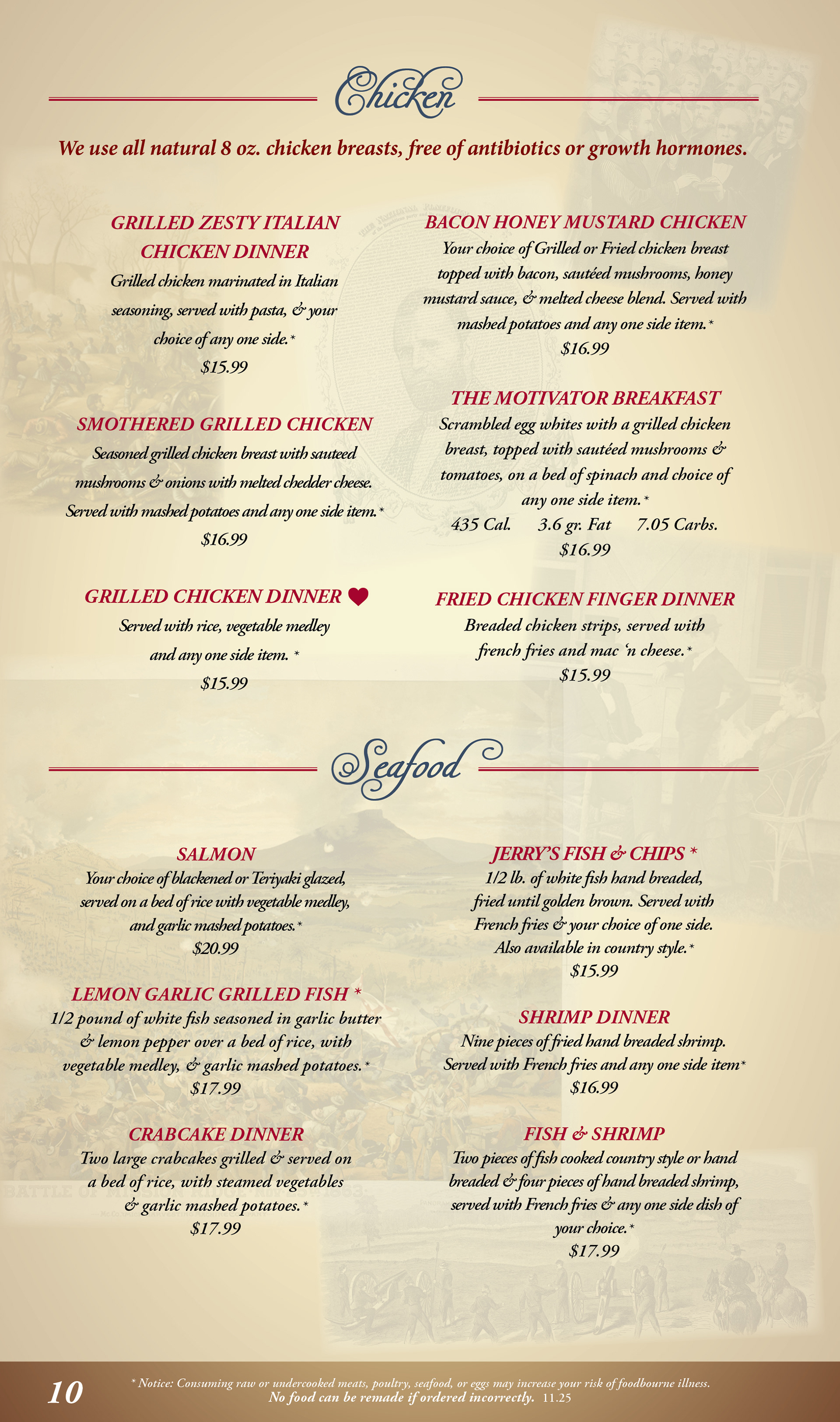 Chicken

We use all natural 8 oz. chicken breasts, free of antibiotics or growth hormones.

GRILLED ZESTY ITALIAN CHICKEN DINNER
Grilled chicken marinated in Italian seasoning, served with pasta, & your choice of any one side.*
$15.99

SMOTHERED GRILLED CHICKEN
Seasoned grilled chicken breast with sauteed mushrooms & onions with melted chedder cheese. Served with mashed potatoes and any one side item.*
$16.99

GRILLED CHICKEN DINNER
Served with rice, vegetable medley and any one side item. *
$15.99

BACON HONEY MUSTARD CHICKEN
Your choice of Grilled or Fried chicken breast topped with bacon, sautéed mushrooms, honey mustard sauce, & melted cheese blend. Served with mashed potatoes and any one side item.*
$16.99

THE MOTIVATOR BREAKFAST
Scrambled egg whites with a grilled chicken breast, topped with sautéed mushrooms & tomatoes, on a bed of spinach and choice of any one side item.*
435 Cal. 3.6 gr. Fat 7.05 Carbs.
$16.99

FRIED CHICKEN FINGER DINNER
Breaded chicken strips, served with french fries and mac 'n cheese.*
$15.99

Seafood

SALMON
Your choice of blackened or Teriyaki glazed, served on a bed of rice with vegetable medley, and garlic mashed potatoes.*
$20.99

LEMON GARLIC GRILLED FISH *
1/2 pound of white fish seasoned in garlic butter & lemon pepper over a bed of rice, with vegetable medley, & garlic mashed potatoes.*
$17.99

CRABCAKE DINNER
Two large crabcakes grilled & served on a bed of rice, with steamed vegetables & garlic mashed potatoes.*
$17.99

JERRY'S FISH & CHIPS *
1/2 lb. of white fish hand breaded, fried until golden brown. Served with French fries & your choice of one side. Also available in country style.*
$15.99

SHRIMP DINNER
Nine pieces of fried hand breaded shrimp. Served with French fries and any one side item*
$16.99

FISH & SHRIMP
Two pieces of fish cooked country style or hand breaded & four pieces of hand breaded shrimp, served with French fries & any one side dish of your choice.*
$17.99

10
* Notice: Consuming raw or undercooked meats, poultry, seafood, or eggs may increase your risk of foodbourne illness.
No food can be remade if ordered incorrectly. 11.25